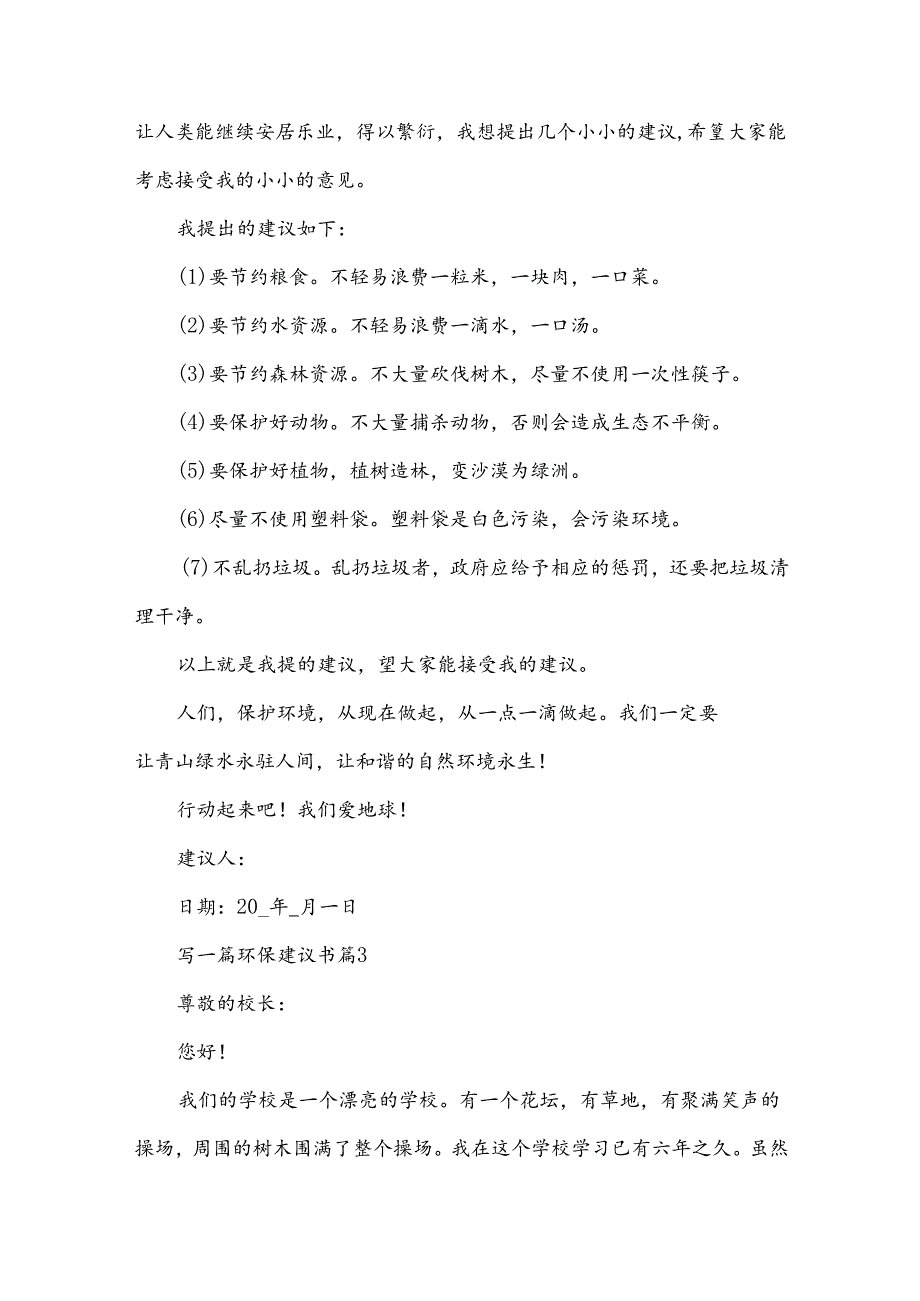 让人类能继续安居乐业，得以繁衍，我想提出几个小小的建议,希望大家能考虑接受我的小小的意见。

我提出的建议如下：

(1)要节约粮食。不轻易浪费一粒米，一块肉，一口菜。

(2)要节约水资源。不轻易浪费一滴水，一口汤。

(3)要节约森林资源。不大量砍伐树木，尽量不使用一次性筷子。

(4)要保护好动物。不大量捕杀动物，否则会造成生态不平衡。

(5)要保护好植物，植树造林，变沙漠为绿洲。

(6)尽量不使用塑料袋。塑料袋是白色污染，会污染环境。

(7)不乱扔垃圾。乱扔垃圾者，政府应给予相应的惩罚，还要把垃圾清理干净。

以上就是我提的建议，望大家能接受我的建议。

人们，保护环境，从现在做起，从一点一滴做起。我们一定要让青山绿水永驻人间，让和谐的自然环境永生！

行动起来吧！我们爱地球！

建议人：

日期：20_年_月一日

写一篇环保建议书篇3

尊敬的校长：

您好！

我们的学校是一个漂亮的学校。有一个花坛，有草地，有聚满笑声的操场，周围的树木围满了整个操场。我在这个学校学习已有六年之久。虽然